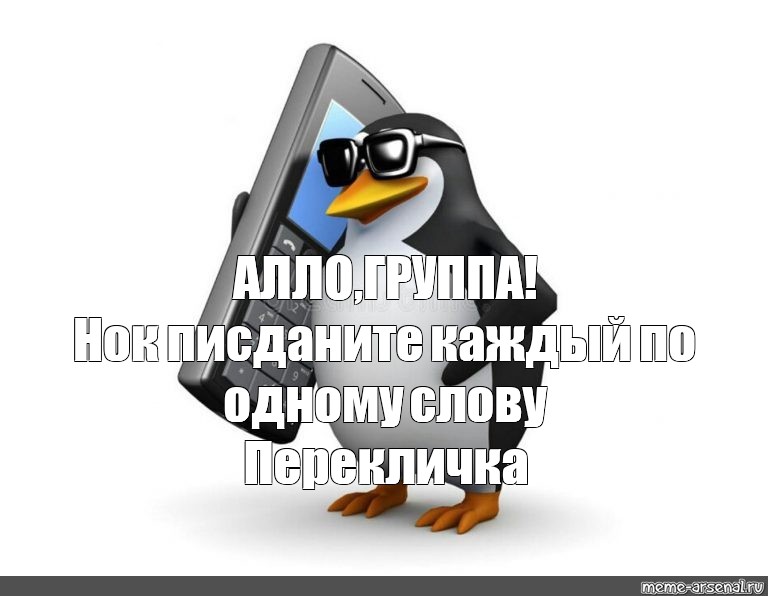 АЛЛО,ГРУППА!
Нок писданите каждый по одному слову
Перекличка

meme-arsenal.ru